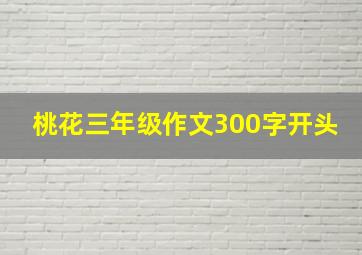 桃花三年级作文300字开头